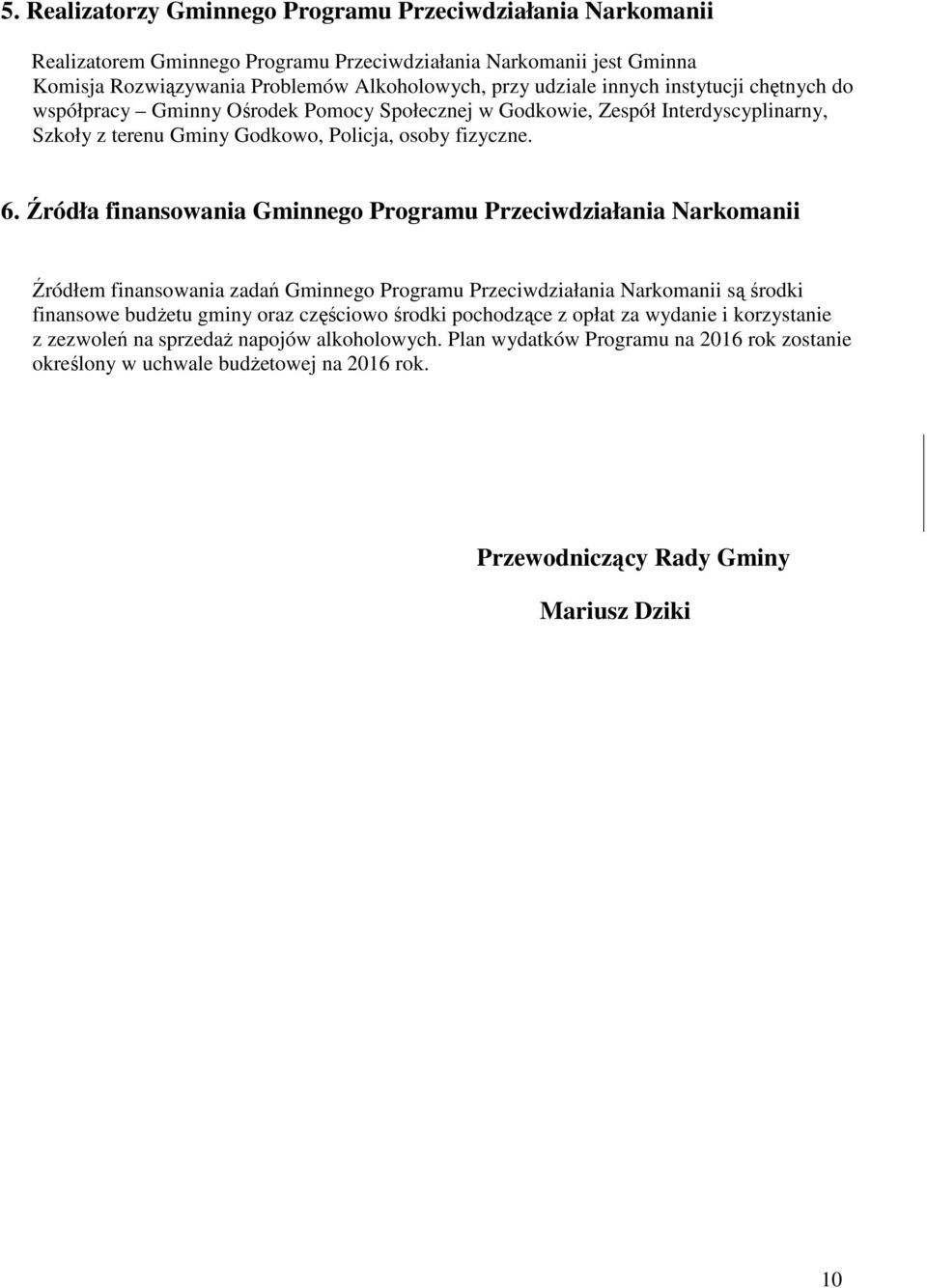 5. Realizatorzy Gminnego Programu Przeciwdziałania Narkomanii

Realizatorem Gminnego Programu Przeciwdziałania Narkomanii jest Gminna Komisja Rozwiązywania Problemów Alkoholowych, przy udziale innych instytucji chętnych do współpracy – Gminny Ośrodek Pomocy Społecznej w Godkowie, Zespół Interdyscyplinarny, Szkoły z terenu Gminy Godkowo, Policja, osoby fizyczne.

6. Źródła finansowania Gminnego Programu Przeciwdziałania Narkomanii

Źródłem finansowania zadań Gminnego Programu Przeciwdziałania Narkomanii są środki finansowe budżetu gminy oraz częściowo środki pochodzące z opłat za wydanie i korzystanie z zezwoleń na sprzedaż napojów alkoholowych. Plan wydatków Programu na 2016 rok zostanie określony w uchwale budżetowej na 2016 rok.

Przewodniczący Rady Gminy

Mariusz Dziki

10